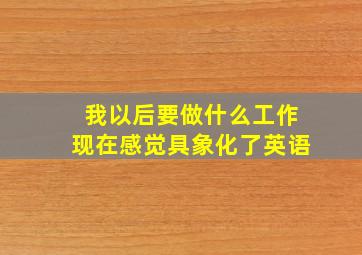 我以后要做什么工作
现在感觉具象化了英语